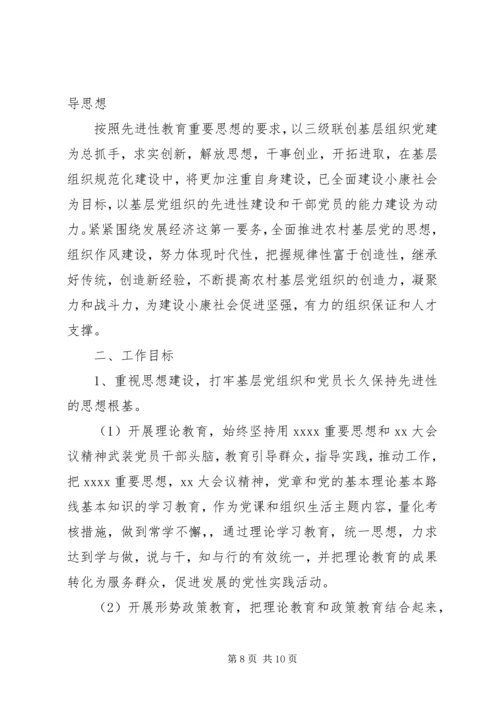 导思想

按照先进性教育重要思想的要求，以三级联创基层组织党建为总抓手，求实创新，解放思想，干事创业，开拓进取，在基层组织规范化建设中，将更加注重自身建设，已全面建设小康社会为目标，以基层党组织的先进性建设和干部党员的能力建设为动力。紧紧围绕发展经济这第一要务，全面推进农村基层党的思想，组织作风建设，努力体现时代性，把握规律性富于创造性，继承好传统，创造新经验，不断提高农村基层党组织的创造力，凝聚力和战斗力，为建设小康社会促进坚强，有力的组织保证和人才支撑。

二、工作目标

1、重视思想建设，打牢基层党组织和党员长久保持先进性的思想根基。

（1）开展理论教育，始终坚持用 xxxx 重要思想和 xx 大会议精神武装党员干部头脑，教育引导群众，指导实践，推动工作，把 xxxx 重要思想，xx 大会议精神，党章和党的基本理论基本路线基本知识的学习教育，作为党课和组织生活主题内容，量化考核措施，做到常学不懈，，通过理论学习教育，统一思想，力求达到学与做，说与干，知与行的有效统一，并把理论教育的成果转化为服务群众，促进发展的党性实践活动。

（2）开展形势政策教育，把理论教育和政策教育结合起来，

第 8 页 共 10 页